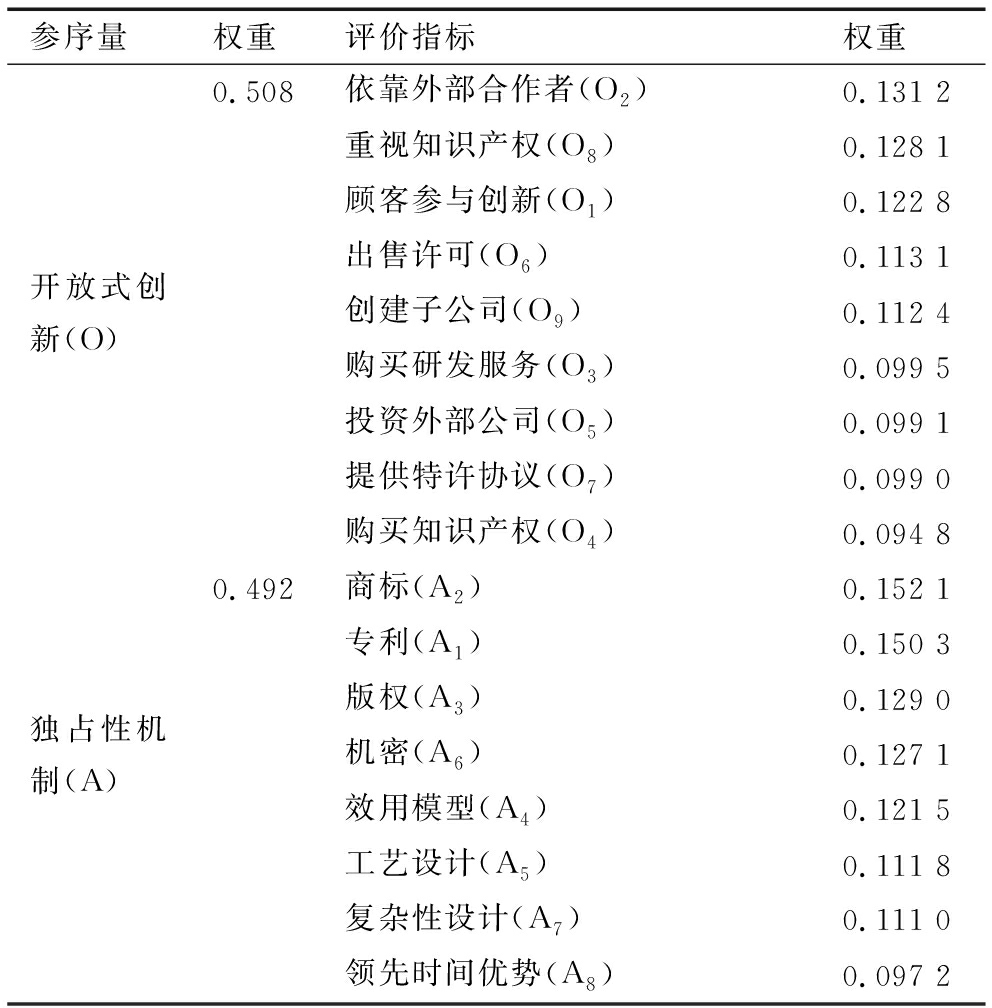 | 参序量 | 权重 | 评价指标 | 权重 |
|---|---|---|---|
| 开放式创新(O) | 0.508 | 依靠外部合作者($O_2$) | 0.131 2 |
| | | 重视知识产权($O_8$) | 0.128 1 |
| | | 顾客参与创新($O_1$) | 0.122 8 |
| | | 出售许可($O_6$) | 0.113 1 |
| | | 创建子公司($O_9$) | 0.112 4 |
| | | 购买研发服务($O_3$) | 0.099 5 |
| | | 投资外部公司($O_5$) | 0.099 1 |
| | | 提供特许协议($O_7$) | 0.099 0 |
| | | 购买知识产权($O_4$) | 0.094 8 |
| 独占性机制(A) | 0.492 | 商标($A_2$) | 0.152 1 |
| | | 专利($A_1$) | 0.150 3 |
| | | 版权($A_3$) | 0.129 0 |
| | | 机密($A_6$) | 0.127 1 |
| | | 效用模型($A_4$) | 0.121 5 |
| | | 工艺设计($A_5$) | 0.111 8 |
| | | 复杂性设计($A_7$) | 0.111 0 |
| | | 领先时间优势($A_8$) | 0.097 2 |